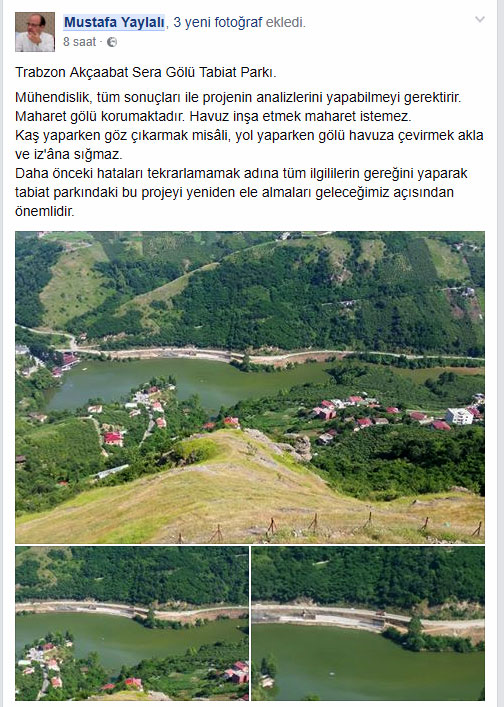 Mustafa Yaylalı, 3 yeni fotoğraf ekledi.
8 saat ·

Trabzon Akçaabat Sera Gölü Tabiat Parkı.

Mühendislik, tüm sonuçları ile projenin analizlerini yapabilmeyi gerektirir. Maharet gölü korumaktadır. Havuz inşa etmek maharet istemez.
Kaş yaparken göz çıkarmak misâli, yol yaparken gölü havuza çevirmek akla ve iz'âna sığmaz.
Daha önceki hataları tekrarlamamak adına tüm ilgililerin gereğini yaparak tabiat parkındaki bu projeyi yeniden ele almaları geleceğimiz açısından önemlidir.